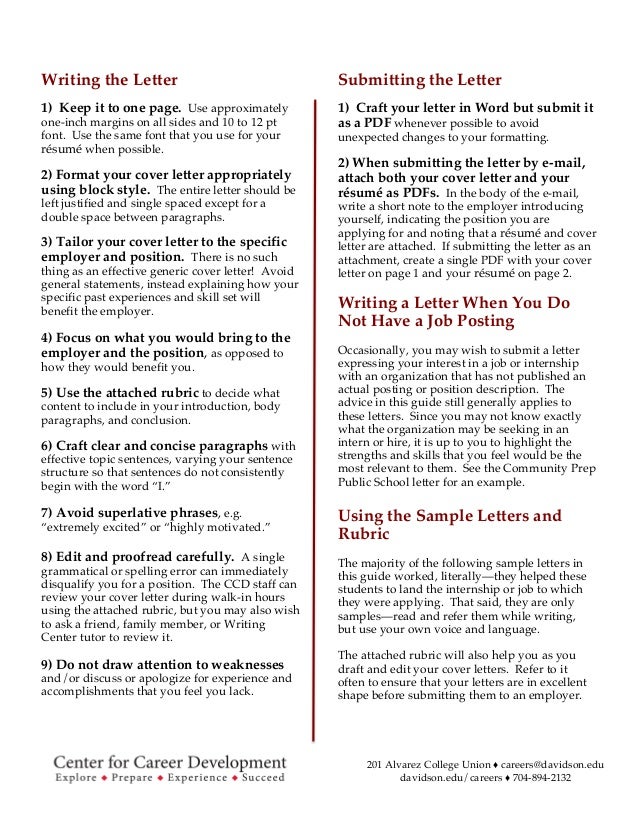 Writing the Letter

1) Keep it to one page. Use approximately one-inch margins on all sides and 10 to 12 pt font. Use the same font that you use for your résumé when possible.

2) Format your cover letter appropriately using block style. The entire letter should be left justified and single spaced except for a double space between paragraphs.

3) Tailor your cover letter to the specific employer and position. There is no such thing as an effective generic cover letter! Avoid general statements, instead explaining how your specific past experiences and skill set will benefit the employer.

4) Focus on what you would bring to the employer and the position, as opposed to how they would benefit you.

5) Use the attached rubric to decide what content to include in your introduction, body paragraphs, and conclusion.

6) Craft clear and concise paragraphs with effective topic sentences, varying your sentence structure so that sentences do not consistently begin with the word "I."

7) Avoid superlative phrases, e.g. "extremely excited" or "highly motivated."

8) Edit and proofread carefully. A single grammatical or spelling error can immediately disqualify you for a position. The CCD staff can review your cover letter during walk-in hours using the attached rubric, but you may also wish to ask a friend, family member, or Writing Center tutor to review it.

9) Do not draw attention to weaknesses and/or discuss or apologize for experience and accomplishments that you feel you lack.

Submitting the Letter

1) Craft your letter in Word but submit it as a PDF whenever possible to avoid unexpected changes to your formatting.

2) When submitting the letter by e-mail, attach both your cover letter and your résumé as PDFs. In the body of the e-mail, write a short note to the employer introducing yourself, indicating the position you are applying for and noting that a résumé and cover letter are attached. If submitting the letter as an attachment, create a single PDF with your cover letter on page 1 and your résumé on page 2.

Writing a Letter When You Do Not Have a Job Posting

Occasionally, you may wish to submit a letter expressing your interest in a job or internship with an organization that has not published an actual posting or position description. The advice in this guide still generally applies to these letters. Since you may not know exactly what the organization may be seeking in an intern or hire, it is up to you to highlight the strengths and skills that you feel would be the most relevant to them. See the Community Prep Public School letter for an example.

Using the Sample Letters and Rubric

The majority of the following sample letters in this guide worked, literally—they helped these students to land the internship or job to which they were applying. That said, they are only samples—read and refer them while writing, but use your own voice and language.

The attached rubric will also help you as you draft and edit your cover letters. Refer to it often to ensure that your letters are in excellent shape before submitting them to an employer.

Center for Career Development
Explore ♦ Prepare ♦ Experience ♦ Succeed

201 Alvarez College Union ♦ careers@davidson.edu
davidson.edu/careers ♦ 704-894-2132